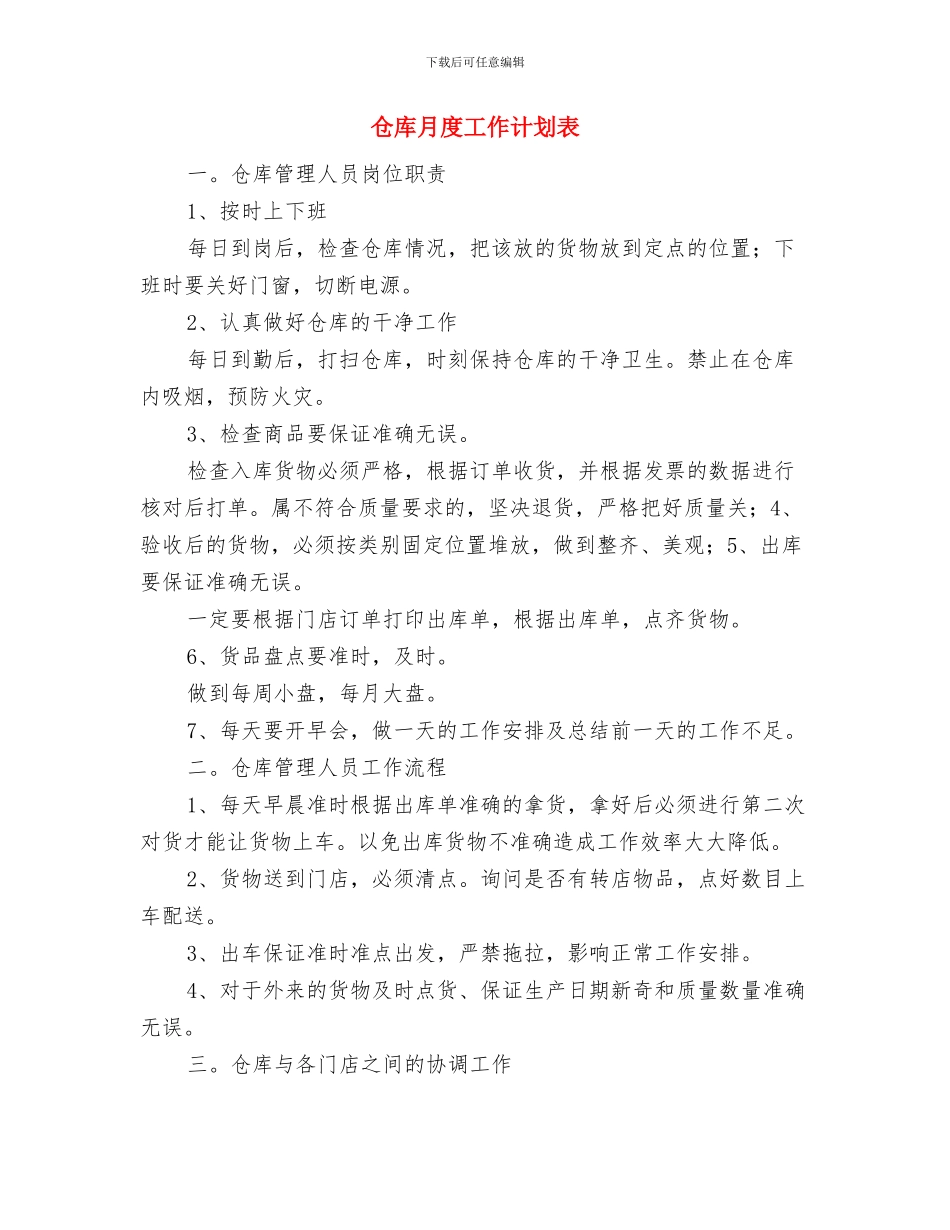 下载后可任意编辑

仓库月度工作计划表

一。仓库管理人员岗位职责

1、按时上下班

每日到岗后，检查仓库情况，把该放的货物放到定点的位置；下班时要关好门窗，切断电源。

2、认真做好仓库的干净工作

每日到勤后，打扫仓库，时刻保持仓库的干净卫生。禁止在仓库内吸烟，预防火灾。

3、检查商品要保证准确无误。

检查入库货物必须严格，根据订单收货，并根据发票的数据进行核对后打单。属不符合质量要求的，坚决退货，严格把好质量关；4、验收后的货物，必须按类别固定位置堆放，做到整齐、美观；5、出库要保证准确无误。

一定要根据门店订单打印出库单，根据出库单，点齐货物。

6、货品盘点要准时，及时。

做到每周小盘，每月大盘。

7、每天要开早会，做一天的工作安排及总结前一天的工作不足。

二。仓库管理人员工作流程

1、每天早晨准时根据出库单准确的拿货，拿好后必须进行第二次对货才能让货物上车。以免出库货物不准确造成工作效率大大降低。

2、货物送到门店，必须清点。询问是否有转店物品，点好数目上车配送。

3、出车保证准时准点出发，严禁拖拉，影响正常工作安排。

4、对于外来的货物及时点货、保证生产日期新奇和质量数量准确无误。

三。仓库与各门店之间的协调工作